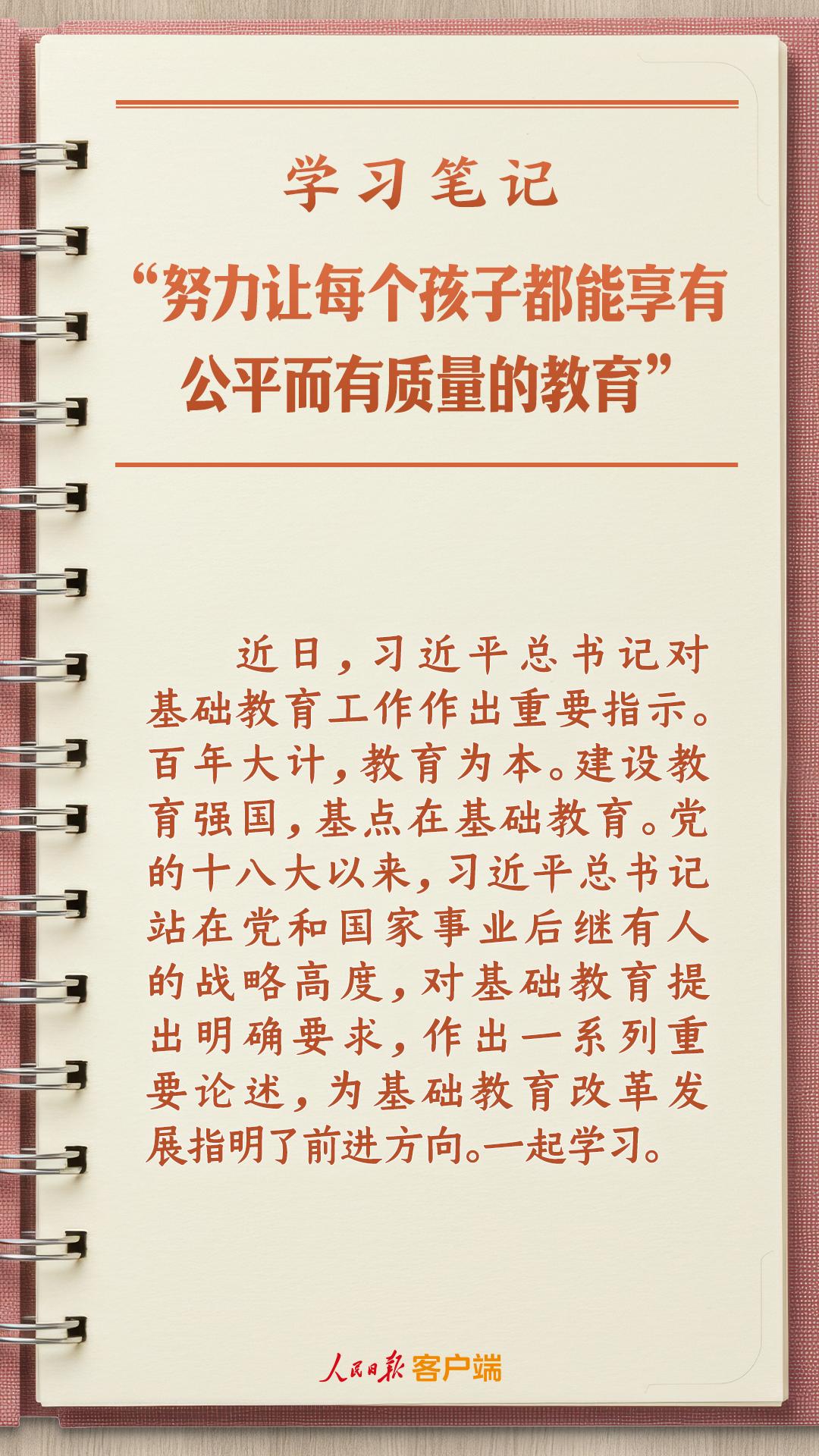 学习笔记

“努力让每个孩子都能享有公平而有质量的教育”

近日，习近平总书记对基础教育工作作出重要指示。百年大计，教育为本。建设教育强国，基点在基础教育。党的十八大以来，习近平总书记站在党和国家事业后继有人的战略高度，对基础教育提出明确要求，作出一系列重要论述，为基础教育改革发展指明了前进方向。一起学习。

人民日报客户端